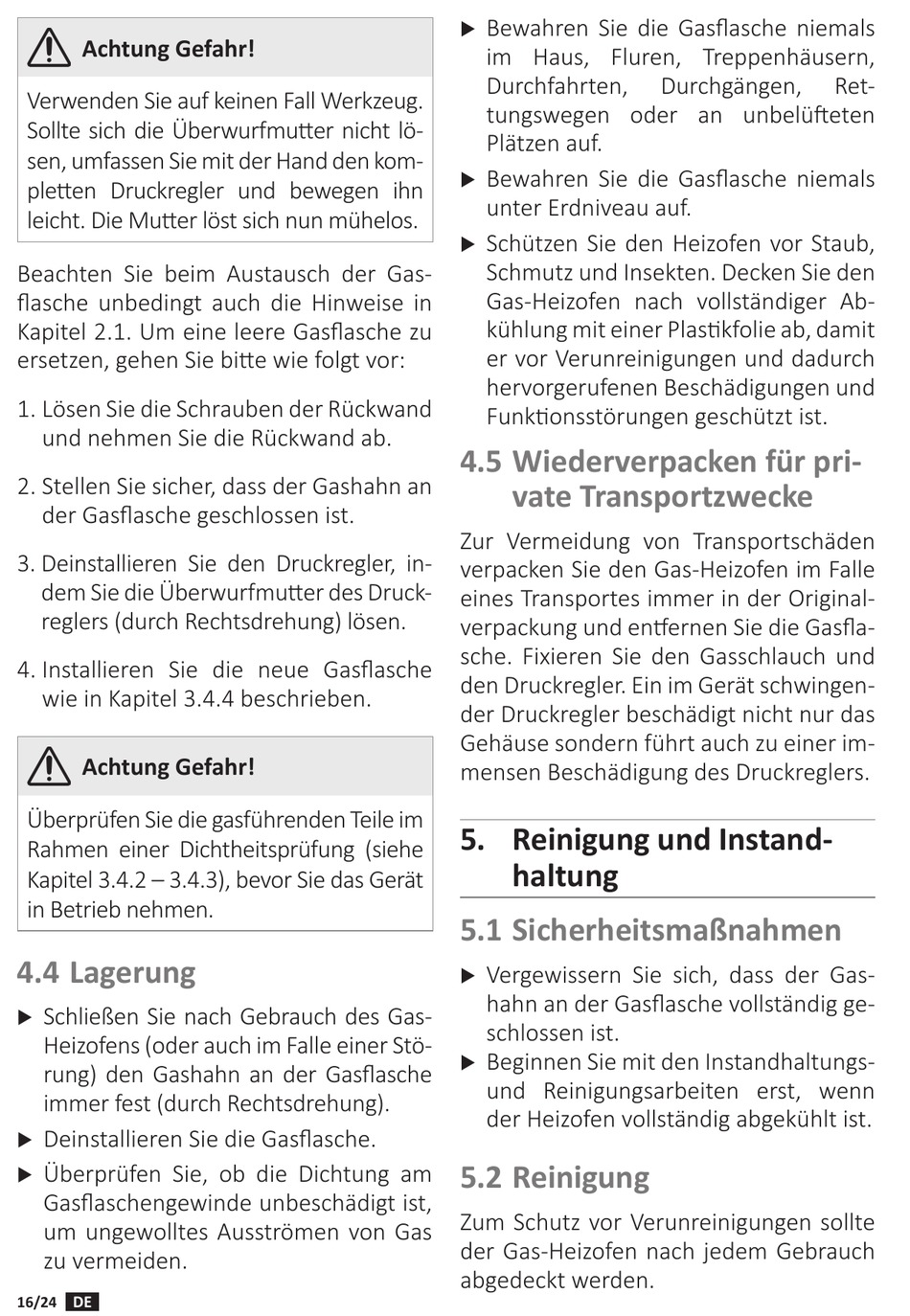 Achtung Gefahr!

Verwenden Sie auf keinen Fall Werkzeug. Sollte sich die Überwurfmutter nicht lösen, umfassen Sie mit der Hand den kompletten Druckregler und bewegen ihn leicht. Die Mutter löst sich nun mühelos.

Beachten Sie beim Austausch der Gasflasche unbedingt auch die Hinweise in Kapitel 2.1. Um eine leere Gasflasche zu ersetzen, gehen Sie bitte wie folgt vor:

1. Lösen Sie die Schrauben der Rückwand und nehmen Sie die Rückwand ab.

2. Stellen Sie sicher, dass der Gashahn an der Gasflasche geschlossen ist.

3. Deinstallieren Sie den Druckregler, indem Sie die Überwurfmutter des Druckreglers (durch Rechtsdrehung) lösen.

4. Installieren Sie die neue Gasflasche wie in Kapitel 3.4.4 beschrieben.

Achtung Gefahr!

Überprüfen Sie die gasführenden Teile im Rahmen einer Dichtheitsprüfung (siehe Kapitel 3.4.2 – 3.4.3), bevor Sie das Gerät in Betrieb nehmen.

4.4 Lagerung

▶ Schließen Sie nach Gebrauch des Gas-Heizofens (oder auch im Falle einer Störung) den Gashahn an der Gasflasche immer fest (durch Rechtsdrehung).

▶ Deinstallieren Sie die Gasflasche.

▶ Überprüfen Sie, ob die Dichtung am Gasflaschengewinde unbeschädigt ist, um ungewolltes Ausströmen von Gas zu vermeiden.

▶ Bewahren Sie die Gasflasche niemals im Haus, Fluren, Treppenhäusern, Durchfahrten, Durchgängen, Rettungswegen oder an unbelüfteten Plätzen auf.

▶ Bewahren Sie die Gasflasche niemals unter Erdniveau auf.

▶ Schützen Sie den Heizofen vor Staub, Schmutz und Insekten. Decken Sie den Gas-Heizofen nach vollständiger Abkühlung mit einer Plastikfolie ab, damit er vor Verunreinigungen und dadurch hervorgerufenen Beschädigungen und Funktionsstörungen geschützt ist.

4.5 Wiederverpacken für private Transportzwecke

Zur Vermeidung von Transportschäden verpacken Sie den Gas-Heizofen im Falle eines Transportes immer in der Originalverpackung und entfernen Sie die Gasflasche. Fixieren Sie den Gasschlauch und den Druckregler. Ein im Gerät schwingender Druckregler beschädigt nicht nur das Gehäuse sondern führt auch zu einer immensen Beschädigung des Druckreglers.

5. Reinigung und Instandhaltung

5.1 Sicherheitsmaßnahmen

▶ Vergewissern Sie sich, dass der Gashahn an der Gasflasche vollständig geschlossen ist.

▶ Beginnen Sie mit den Instandhaltungs- und Reinigungsarbeiten erst, wenn der Heizofen vollständig abgekühlt ist.

5.2 Reinigung

Zum Schutz vor Verunreinigungen sollte der Gas-Heizofen nach jedem Gebrauch abgedeckt werden.

16/24 DE